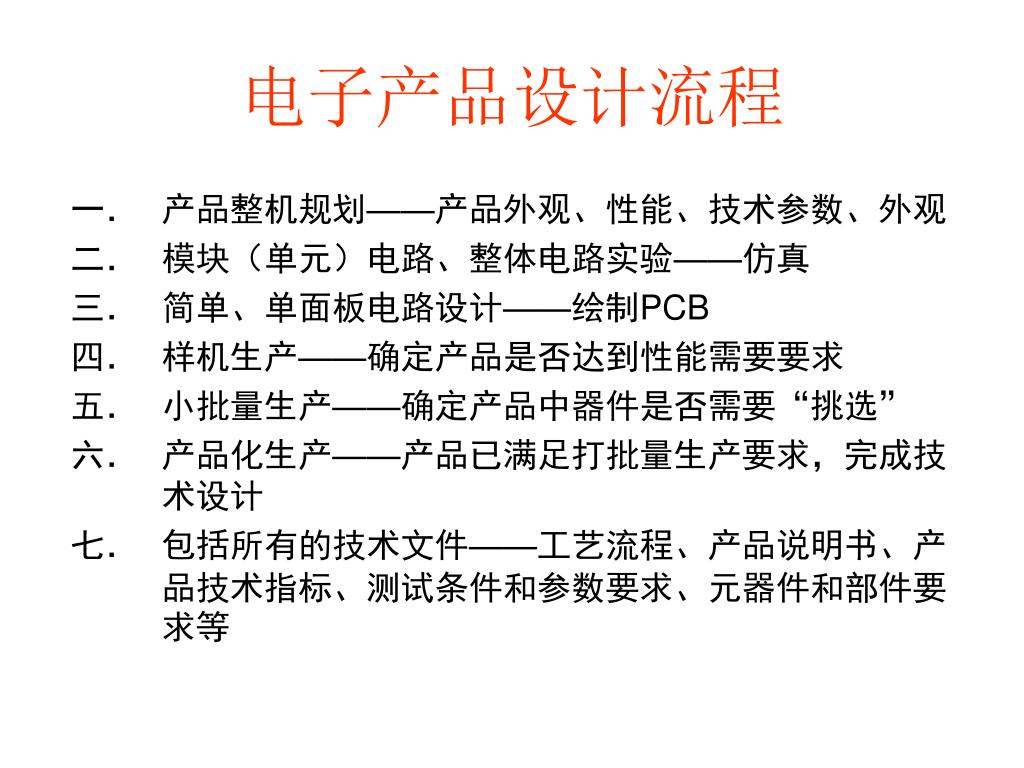 电子产品设计流程

一. 产品整机规划——产品外观、性能、技术参数、外观
二. 模块（单元）电路、整体电路实验——仿真
三. 简单、单面板电路设计——绘制PCB
四. 样机生产——确定产品是否达到性能需要要求
五. 小批量生产——确定产品中器件是否需要“挑选”
六. 产品化生产——产品已满足打批量生产要求，完成技术设计
七. 包括所有的技术文件——工艺流程、产品说明书、产品技术指标、测试条件和参数要求、元器件和部件要求等